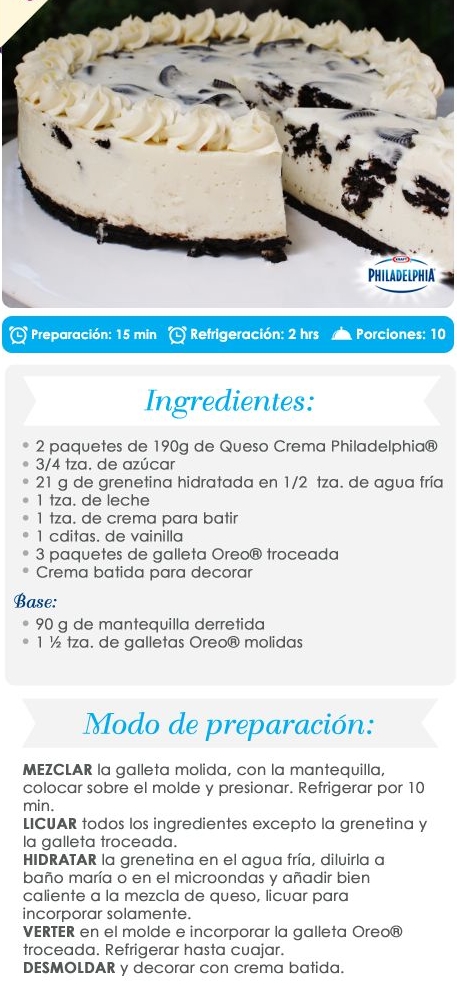 PHILADELPHIA

Preparación: 15 min Refrigeración: 2 hrs Porciones: 10

Ingredientes:

• 2 paquetes de 190g de Queso Crema Philadelphia®
• 3/4 tza. de azúcar
• 21 g de grenetina hidratada en 1/2 tza. de agua fría
• 1 tza. de leche
• 1 tza. de crema para batir
• 1 cditas. de vainilla
• 3 paquetes de galleta Oreo® troceada
• Crema batida para decorar

Base:

• 90 g de mantequilla derretida
• 1 ½ tza. de galletas Oreo® molidas

Modo de preparación:

MEZCLAR la galleta molida, con la mantequilla, colocar sobre el molde y presionar. Refrigerar por 10 min.
LICUAR todos los ingredientes excepto la grenetina y la galleta troceada.
HIDRATAR la grenetina en el agua fría, diluirla a baño maría o en el microondas y añadir bien caliente a la mezcla de queso, licuar para incorporar solamente.
VERTER en el molde e incorporar la galleta Oreo® troceada. Refrigerar hasta cuajar.
DESMOLDAR y decorar con crema batida.